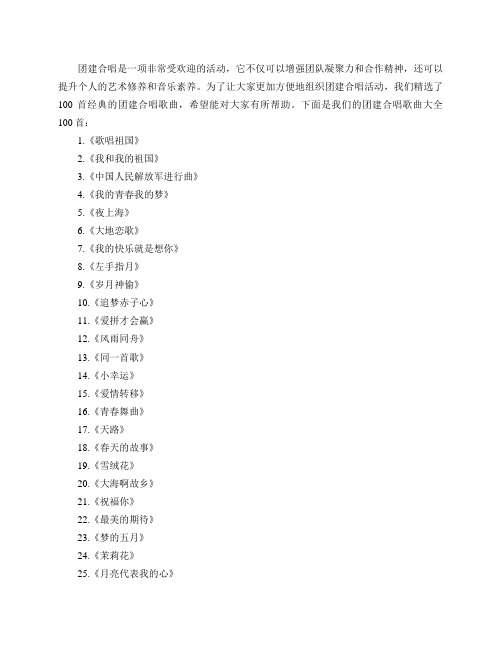 团建合唱是一项非常受欢迎的活动，它不仅可以增强团队凝聚力和合作精神，还可以提升个人的艺术修养和音乐素养。为了让大家更加方便地组织团建合唱活动，我们精选了100首经典的团建合唱歌曲，希望能对大家有所帮助。下面是我们的团建合唱歌曲大全100首：

1.《歌唱祖国》
2.《我和我的祖国》
3.《中国人民解放军进行曲》
4.《我的青春我的梦》
5.《夜上海》
6.《大地恋歌》
7.《我的快乐就是想你》
8.《左手指月》
9.《岁月神偷》
10.《追梦赤子心》
11.《爱拼才会赢》
12.《风雨同舟》
13.《同一首歌》
14.《小幸运》
15.《爱情转移》
16.《青春舞曲》
17.《天路》
18.《春天的故事》
19.《雪绒花》
20.《大海啊故乡》
21.《祝福你》
22.《最美的期待》
23.《梦的五月》
24.《茉莉花》
25.《月亮代表我的心》